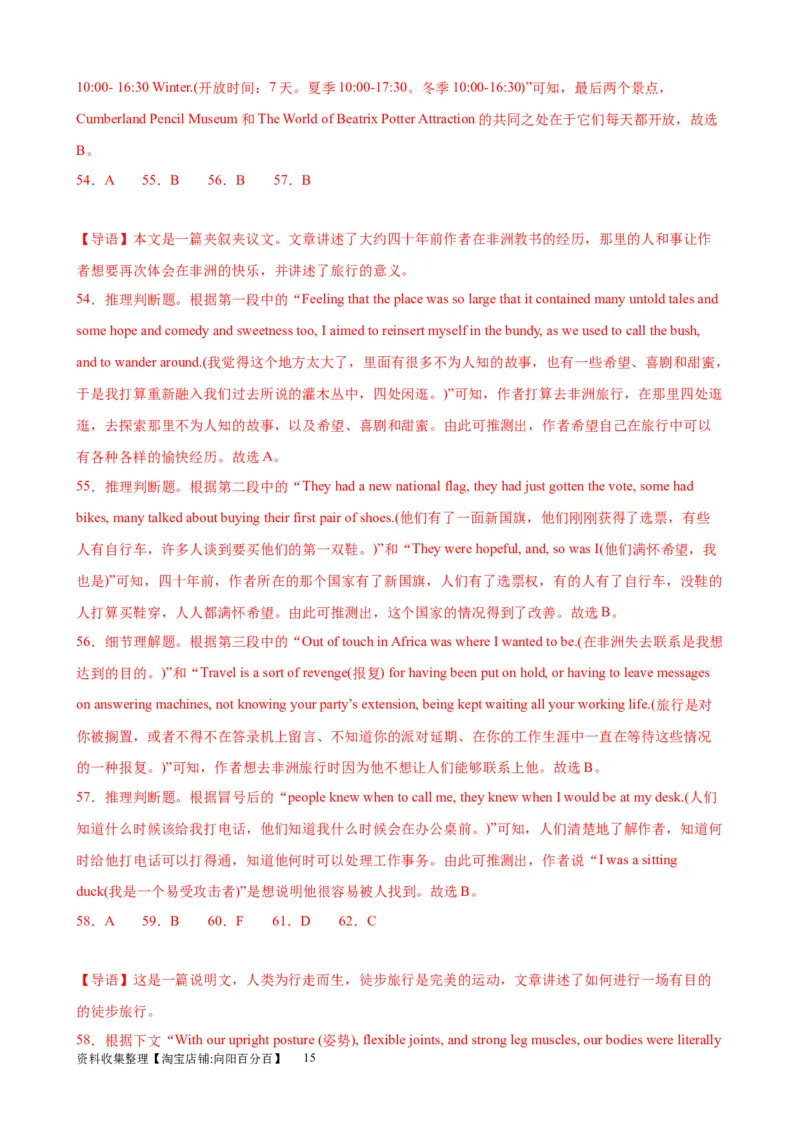 10:00- 16:30 Winter.(开放时间：7 天。夏季 10:00-17:30。冬季 10:00-16:30)”可知，最后两个景点，Cumberland Pencil Museum 和 The World of Beatrix Potter Attraction 的共同之处在于它们每天都开放，故选 B。

54．A　55．B　56．B　57．B

【导语】本文是一篇夹叙夹议文。文章讲述了大约四十年前作者在非洲教书的经历，那里的人和事让作者想要再次体会在非洲的快乐，并讲述了旅行的意义。

54．推理判断题。根据第一段中的“Feeling that the place was so large that it contained many untold tales and some hope and comedy and sweetness too, I aimed to reinsert myself in the bundy, as we used to call the bush, and to wander around.(我觉得这个地方太大了，里面有很多不为人知的故事，也有一些希望、喜剧和甜蜜，于是我打算重新融入我们过去所说的灌木丛中，四处闲逛。)”可知，作者打算去非洲旅行，在那里四处逛逛，去探索那里不为人知的故事，以及希望、喜剧和甜蜜。由此可推测出，作者希望自己在旅行中可以有各种各样的愉快经历。故选 A。

55．推理判断题。根据第二段中的“They had a new national flag, they had just gotten the vote, some had bikes, many talked about buying their first pair of shoes.(他们有了一面新国旗，他们刚刚获得了选票，有些人有自行车，许多人谈到要买他们的第一双鞋。)”和“They were hopeful, and, so was I(他们满怀希望，我也是)”可知，四十年前，作者所在的那个国家有了新国旗，人们有了选票权，有的人有了自行车，没鞋的人打算买鞋穿，人人都满怀希望。由此可推测出，这个国家的情况得到了改善。故选 B。

56．细节理解题。根据第三段中的“Out of touch in Africa was where I wanted to be.(在非洲失去联系是我想达到的目的。)”和“Travel is a sort of revenge(报复) for having been put on hold, or having to leave messages on answering machines, not knowing your party’s extension, being kept waiting all your working life.(旅行是对你被搁置，或者不得不在答录机上留言、不知道你的派对延期、在你的工作生涯中一直在等待这些情况的一种报复。)”可知，作者想去非洲旅行时因为他不想让人们能够联系上他。故选 B。

57．推理判断题。根据冒号后的“people knew when to call me, they knew when I would be at my desk.(人们知道什么时候该给我打电话，他们知道我什么时候会在办公桌前。)”可知，人们清楚地了解作者，知道何时给他打电话可以打得通，知道他何时可以处理工作事务。由此可推测出，作者说“I was a sitting duck(我是一个易受攻击者)”是想说明他很容易被人找到。故选 B。

58．A　59．B　60．F　61．D　62．C

【导语】这是一篇说明文，人类为行走而生，徒步旅行是完美的运动，文章讲述了如何进行一场有目的的徒步旅行。

58．根据下文“With our upright posture (姿势), flexible joints, and strong leg muscles, our bodies were literally

资料收集整理【淘宝店铺:向阳百分百】　15